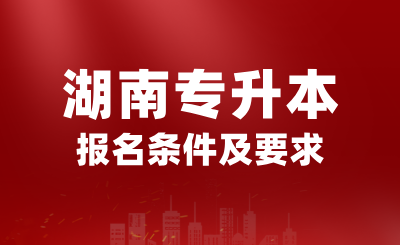 湖南专升本
报名条件及要求